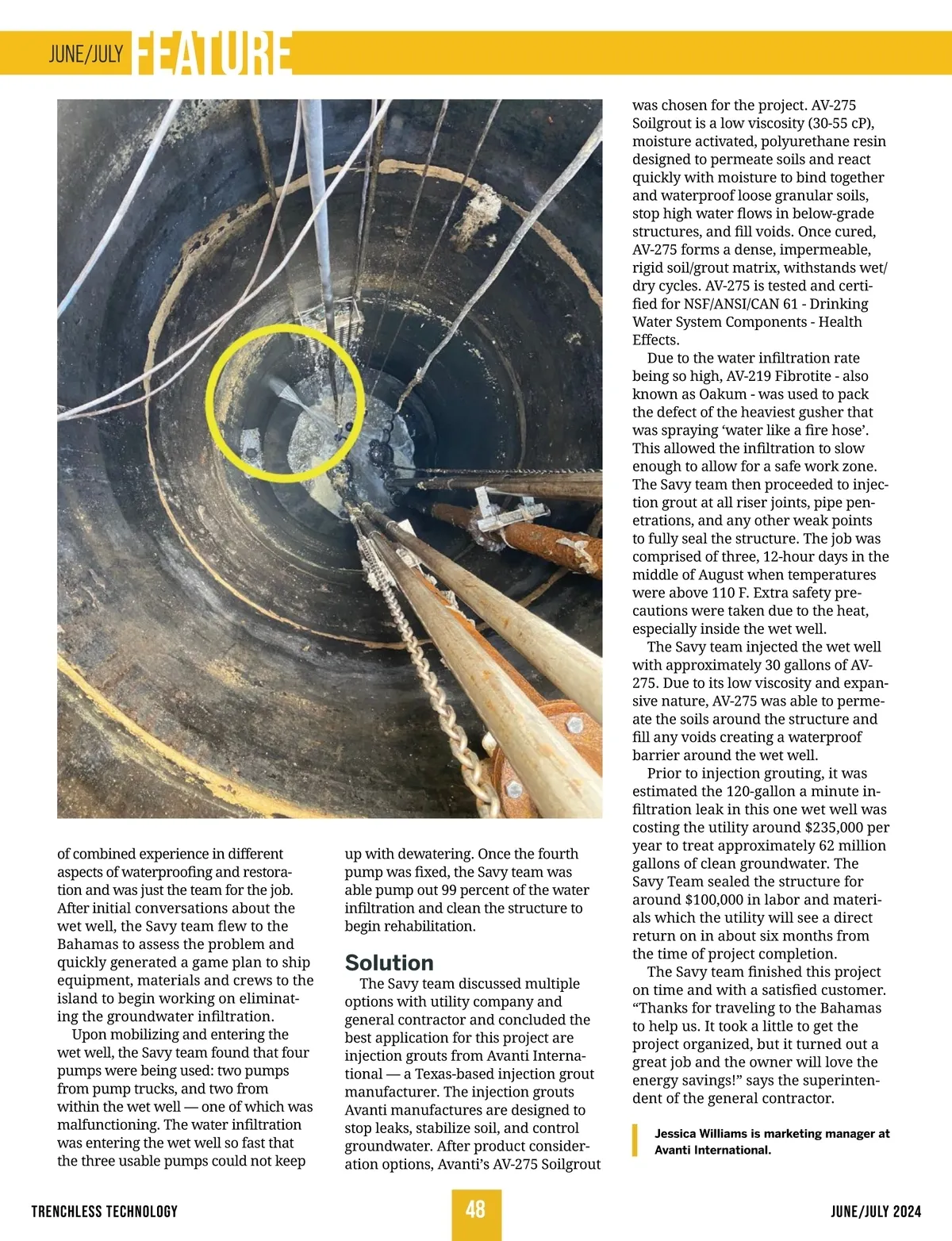 JUNE/JULY FEATURE

of combined experience in different aspects of waterproofing and restoration and was just the team for the job. After initial conversations about the wet well, the Savy team flew to the Bahamas to assess the problem and quickly generated a game plan to ship equipment, materials and crews to the island to begin working on eliminating the groundwater infiltration.

Upon mobilizing and entering the wet well, the Savy team found that four pumps were being used: two pumps from pump trucks, and two from within the wet well — one of which was malfunctioning. The water infiltration was entering the wet well so fast that the three usable pumps could not keep up with dewatering. Once the fourth pump was fixed, the Savy team was able pump out 99 percent of the water infiltration and clean the structure to begin rehabilitation.

Solution

The Savy team discussed multiple options with utility company and general contractor and concluded the best application for this project are injection grouts from Avanti International — a Texas-based injection grout manufacturer. The injection grouts Avanti manufactures are designed to stop leaks, stabilize soil, and control groundwater. After product consideration options, Avanti's AV-275 Soilgrout was chosen for the project. AV-275 Soilgrout is a low viscosity (30-55 cP), moisture activated, polyurethane resin designed to permeate soils and react quickly with moisture to bind together and waterproof loose granular soils, stop high water flows in below-grade structures, and fill voids. Once cured, AV-275 forms a dense, impermeable, rigid soil/grout matrix, withstands wet/dry cycles. AV-275 is tested and certified for NSF/ANSI/CAN 61 - Drinking Water System Components - Health Effects.

Due to the water infiltration rate being so high, AV-219 Fibrotite - also known as Oakum - was used to pack the defect of the heaviest gusher that was spraying 'water like a fire hose'. This allowed the infiltration to slow enough to allow for a safe work zone. The Savy team then proceeded to injection grout at all riser joints, pipe penetrations, and any other weak points to fully seal the structure. The job was comprised of three, 12-hour days in the middle of August when temperatures were above 110 F. Extra safety precautions were taken due to the heat, especially inside the wet well.

The Savy team injected the wet well with approximately 30 gallons of AV-275. Due to its low viscosity and expansive nature, AV-275 was able to permeate the soils around the structure and fill any voids creating a waterproof barrier around the wet well.

Prior to injection grouting, it was estimated the 120-gallon a minute infiltration leak in this one wet well was costing the utility around $235,000 per year to treat approximately 62 million gallons of clean groundwater. The Savy Team sealed the structure for around $100,000 in labor and materials which the utility will see a direct return on in about six months from the time of project completion.

The Savy team finished this project on time and with a satisfied customer. "Thanks for traveling to the Bahamas to help us. It took a little to get the project organized, but it turned out a great job and the owner will love the energy savings!" says the superintendent of the general contractor.

Jessica Williams is marketing manager at Avanti International.

TRENCHLESS TECHNOLOGY 48 JUNE/JULY 2024